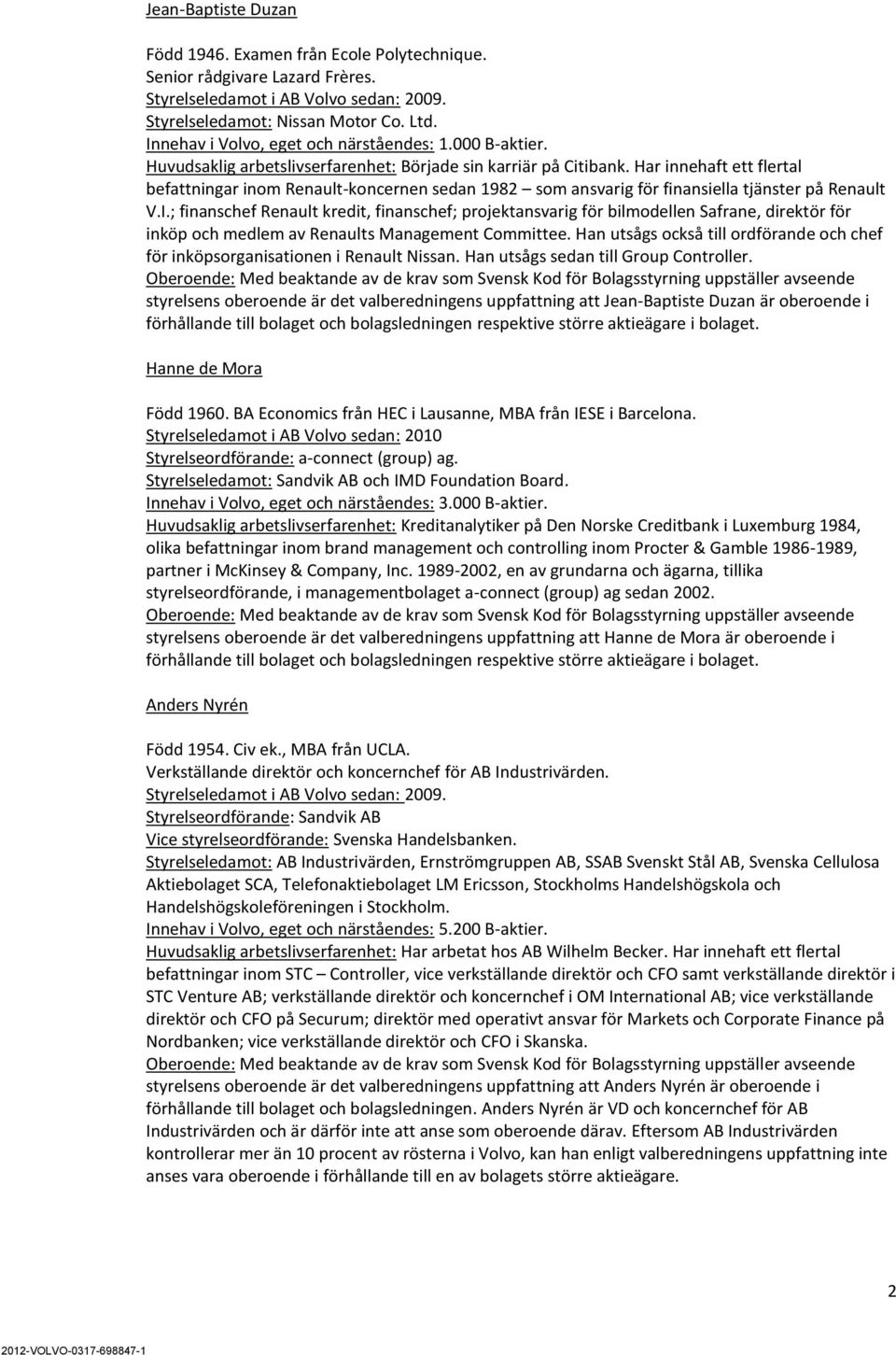 Jean-Baptiste Duzan

Född 1946. Examen från Ecole Polytechnique.
Senior rådgivare Lazard Frères.
Styrelseledamot i AB Volvo sedan: 2009.
Styrelseledamot: Nissan Motor Co. Ltd.
Innehav i Volvo, eget och närståendes: 1.000 B-aktier.
Huvudsaklig arbetslivserfarenhet: Började sin karriär på Citibank. Har innehaft ett flertal befattningar inom Renault-koncernen sedan 1982 – som ansvarig för finansiella tjänster på Renault V.I.; finanschef Renault kredit, finanschef; projektansvarig för bilmodellen Safrane, direktör för inköp och medlem av Renaults Management Committee. Han utsågs också till ordförande och chef för inköpsorganisationen i Renault Nissan. Han utsågs sedan till Group Controller.
Oberoende: Med beaktande av de krav som Svensk Kod för Bolagsstyrning uppställer avseende styrelsens oberoende är det valberedningens uppfattning att Jean-Baptiste Duzan är oberoende i förhållande till bolaget och bolagsledningen respektive större aktieägare i bolaget.

Hanne de Mora

Född 1960. BA Economics från HEC i Lausanne, MBA från IESE i Barcelona.
Styrelseledamot i AB Volvo sedan: 2010
Styrelseordförande: a-connect (group) ag.
Styrelseledamot: Sandvik AB och IMD Foundation Board.
Innehav i Volvo, eget och närståendes: 3.000 B-aktier.
Huvudsaklig arbetslivserfarenhet: Kreditanalytiker på Den Norske Creditbank i Luxemburg 1984, olika befattningar inom brand management och controlling inom Procter & Gamble 1986-1989, partner i McKinsey & Company, Inc. 1989-2002, en av grundarna och ägarna, tillika styrelseordförande, i managementbolaget a-connect (group) ag sedan 2002.
Oberoende: Med beaktande av de krav som Svensk Kod för Bolagsstyrning uppställer avseende styrelsens oberoende är det valberedningens uppfattning att Hanne de Mora är oberoende i förhållande till bolaget och bolagsledningen respektive större aktieägare i bolaget.

Anders Nyrén

Född 1954. Civ ek., MBA från UCLA.
Verkställande direktör och koncernchef för AB Industrivärden.
Styrelseledamot i AB Volvo sedan: 2009.
Styrelseordförande: Sandvik AB
Vice styrelseordförande: Svenska Handelsbanken.
Styrelseledamot: AB Industrivärden, Ernströmgruppen AB, SSAB Svenskt Stål AB, Svenska Cellulosa Aktiebolaget SCA, Telefonaktiebolaget LM Ericsson, Stockholms Handelshögskola och Handelshögskoleföreningen i Stockholm.
Innehav i Volvo, eget och närståendes: 5.200 B-aktier.
Huvudsaklig arbetslivserfarenhet: Har arbetat hos AB Wilhelm Becker. Har innehaft ett flertal befattningar inom STC – Controller, vice verkställande direktör och CFO samt verkställande direktör i STC Venture AB; verkställande direktör och koncernchef i OM International AB; vice verkställande direktör och CFO på Securum; direktör med operativt ansvar för Markets och Corporate Finance på Nordbanken; vice verkställande direktör och CFO i Skanska.
Oberoende: Med beaktande av de krav som Svensk Kod för Bolagsstyrning uppställer avseende styrelsens oberoende är det valberedningens uppfattning att Anders Nyrén är oberoende i förhållande till bolaget och bolagsledningen. Anders Nyrén är VD och koncernchef för AB Industrivärden och är därför inte att anse som oberoende därav. Eftersom AB Industrivärden kontrollerar mer än 10 procent av rösterna i Volvo, kan han enligt valberedningens uppfattning inte anses vara oberoende i förhållande till en av bolagets större aktieägare.

2

2012-VOLVO-0317-698847-1